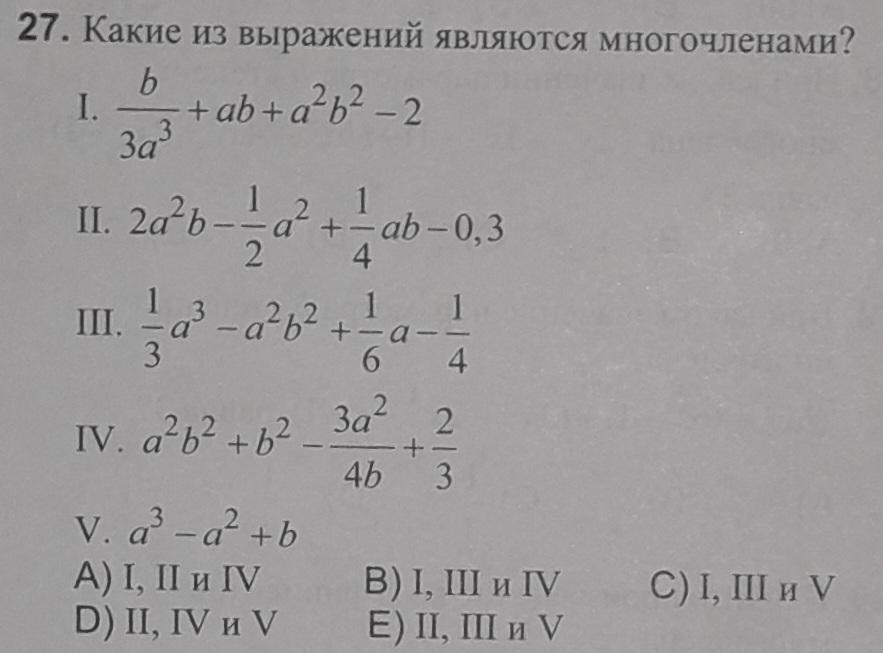 27. Какие из выражений являются многочленами?

I. $\frac{b}{3a^3}+ab+a^2b^2-2$

II. $2a^2b-\frac{1}{2}a^2+\frac{1}{4}ab-0,3$

III. $\frac{1}{3}a^3-a^2b^2+\frac{1}{6}a-\frac{1}{4}$

IV. $a^2b^2+b^2-\frac{3a^2}{4b}+\frac{2}{3}$

V. $a^3-a^2+b$

A) I, II и IV
B) I, III и IV
C) I, III и V
D) II, IV и V
E) II, III и V